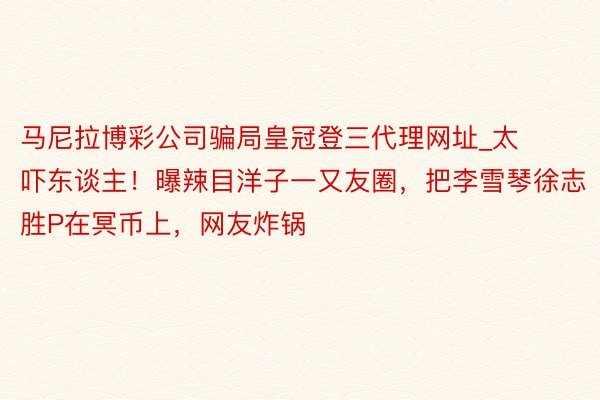 马尼拉博彩公司骗局皇冠登三代理网址_太吓东谈主！曝辣目洋子一又友圈，把李雪琴徐志胜P在冥币上，网友炸锅